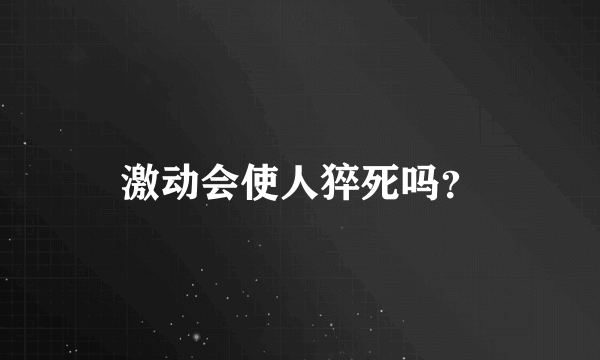 激动会使人猝死吗?